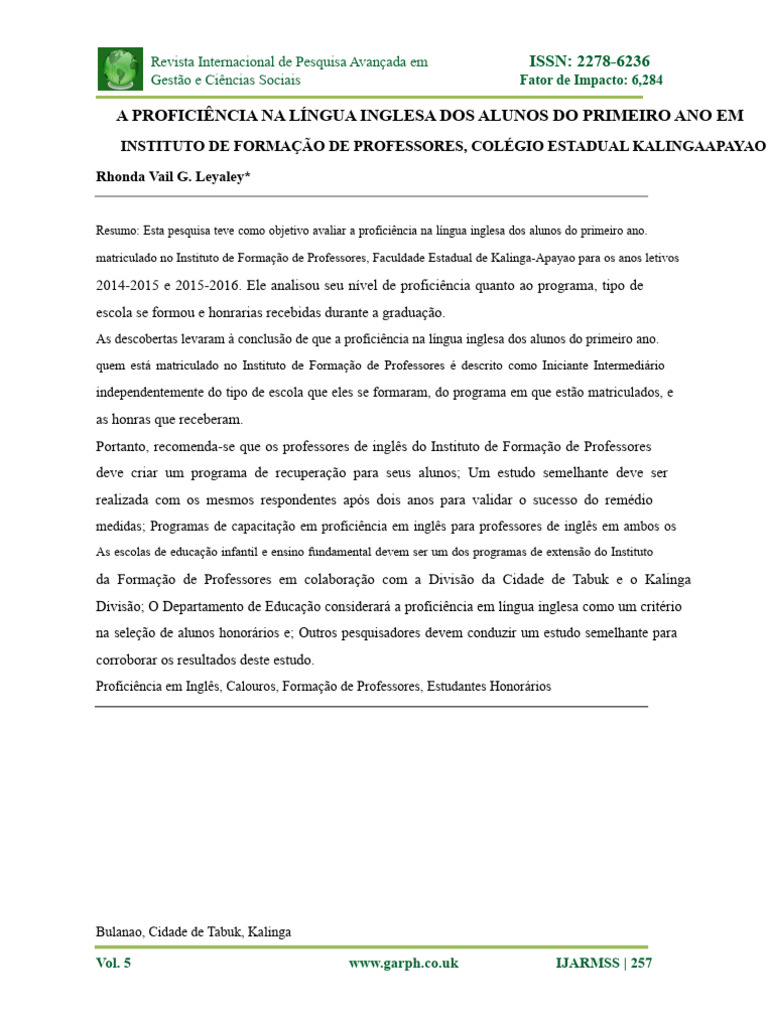 Revista Internacional de Pesquisa Avançada em Gestão e Ciências Sociais

ISSN: 2278-6236
Fator de Impacto: 6,284

A PROFICIÊNCIA NA LÍNGUA INGLESA DOS ALUNOS DO PRIMEIRO ANO EM INSTITUTO DE FORMAÇÃO DE PROFESSORES, COLÉGIO ESTADUAL KALINGAAPAYAO

Rhonda Vail G. Leyaley*

Resumo: Esta pesquisa teve como objetivo avaliar a proficiência na língua inglesa dos alunos do primeiro ano. matriculado no Instituto de Formação de Professores, Faculdade Estadual de Kalinga-Apayao para os anos letivos 2014-2015 e 2015-2016. Ele analisou seu nível de proficiência quanto ao programa, tipo de escola se formou e honrarias recebidas durante a graduação.
As descobertas levaram à conclusão de que a proficiência na língua inglesa dos alunos do primeiro ano. quem está matriculado no Instituto de Formação de Professores é descrito como Iniciante Intermediário independentemente do tipo de escola que eles se formaram, do programa em que estão matriculados, e as honras que receberam.
Portanto, recomenda-se que os professores de inglês do Instituto de Formação de Professores deve criar um programa de recuperação para seus alunos; Um estudo semelhante deve ser realizada com os mesmos respondentes após dois anos para validar o sucesso do remédio medidas; Programas de capacitação em proficiência em inglês para professores de inglês em ambos os As escolas de educação infantil e ensino fundamental devem ser um dos programas de extensão do Instituto da Formação de Professores em colaboração com a Divisão da Cidade de Tabuk e o Kalinga Divisão; O Departamento de Educação considerará a proficiência em língua inglesa como um critério na seleção de alunos honorários e; Outros pesquisadores devem conduzir um estudo semelhante para corroborar os resultados deste estudo.
Proficiência em Inglês, Calouros, Formação de Professores, Estudantes Honorários

Bulanao, Cidade de Tabuk, Kalinga

Vol. 5 www.garph.co.uk IJARMSS | 257